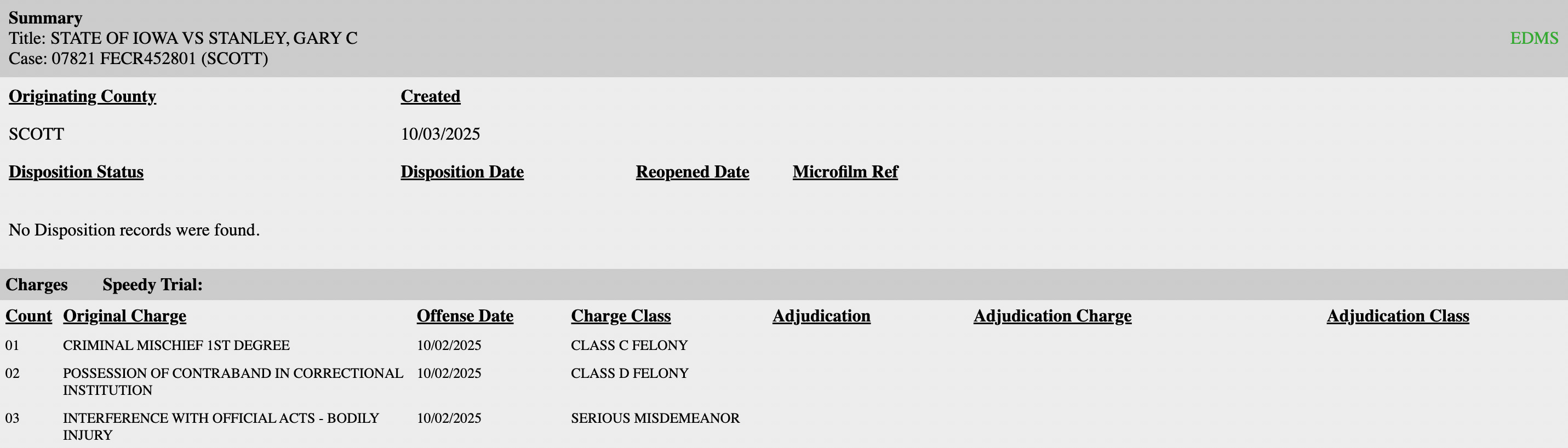 Summary
Title: STATE OF IOWA VS STANLEY, GARY C
Case: 07821 FECR452801 (SCOTT)

EDMS

| Originating County | Created |
|---|---|
| SCOTT | 10/03/2025 |

| Disposition Status | Disposition Date | Reopened Date | Microfilm Ref |
|---|---|---|---|

No Disposition records were found.

Charges Speedy Trial:

| Count | Original Charge | Offense Date | Charge Class | Adjudication | Adjudication Charge | Adjudication Class |
|---|---|---|---|---|---|---|
| 01 | CRIMINAL MISCHIEF 1ST DEGREE | 10/02/2025 | CLASS C FELONY | | | |
| 02 | POSSESSION OF CONTRABAND IN CORRECTIONAL INSTITUTION | 10/02/2025 | CLASS D FELONY | | | |
| 03 | INTERFERENCE WITH OFFICIAL ACTS - BODILY INJURY | 10/02/2025 | SERIOUS MISDEMEANOR | | | |